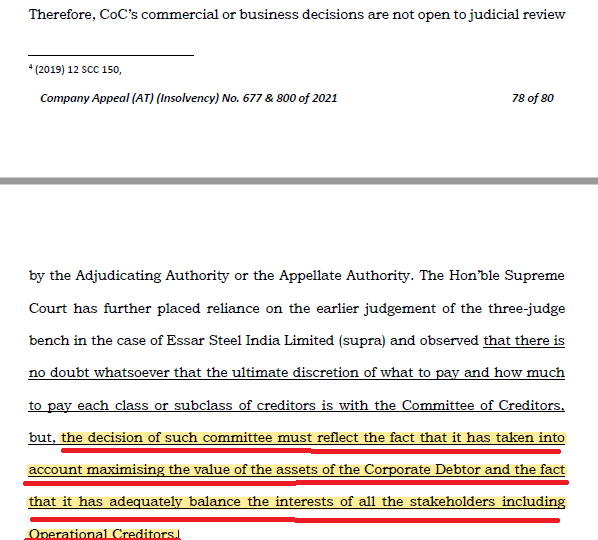 Therefore, CoC's commercial or business decisions are not open to judicial review

$^4$ (2019) 12 SCC 150,

Company Appeal (AT) (Insolvency) No. 677 & 800 of 2021 78 of 80

by the Adjudicating Authority or the Appellate Authority. The Hon'ble Supreme Court has further placed reliance on the earlier judgement of the three-judge bench in the case of Essar Steel India Limited (supra) and observed that there is no doubt whatsoever that the ultimate discretion of what to pay and how much to pay each class or subclass of creditors is with the Committee of Creditors, but, the decision of such committee must reflect the fact that it has taken into account maximising the value of the assets of the Corporate Debtor and the fact that it has adequately balance the interests of all the stakeholders including Operational Creditors.